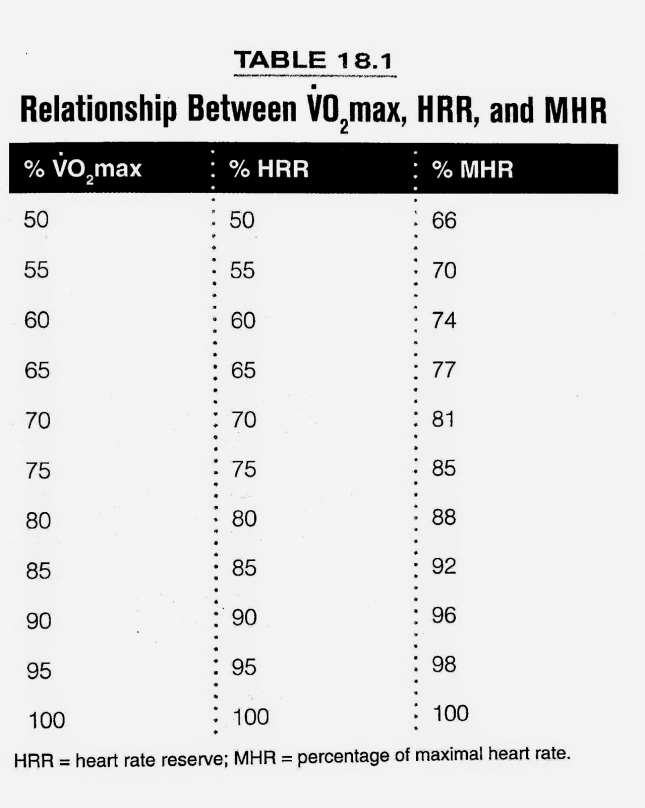 TABLE 18.1

Relationship Between $\dot{V}O_2$max, HRR, and MHR

| % $\dot{V}O_2$max | % HRR | % MHR |
|---|---|---|
| 50 | 50 | 66 |
| 55 | 55 | 70 |
| 60 | 60 | 74 |
| 65 | 65 | 77 |
| 70 | 70 | 81 |
| 75 | 75 | 85 |
| 80 | 80 | 88 |
| 85 | 85 | 92 |
| 90 | 90 | 96 |
| 95 | 95 | 98 |
| 100 | 100 | 100 |

HRR = heart rate reserve; MHR = percentage of maximal heart rate.